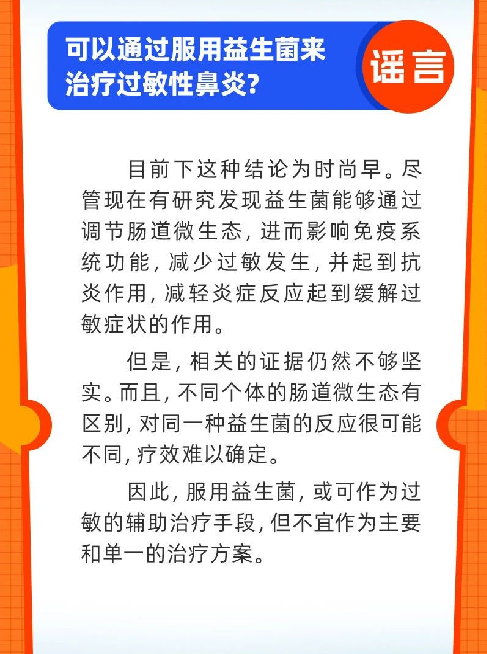 可以通过服用益生菌来治疗过敏性鼻炎?

谣言

目前下这种结论为时尚早。尽管现在有研究发现益生菌能够通过调节肠道微生态，进而影响免疫系统功能，减少过敏发生，并起到抗炎作用，减轻炎症反应起到缓解过敏症状的作用。

但是，相关的证据仍然不够坚实。而且，不同个体的肠道微生态有区别，对同一种益生菌的反应很可能不同，疗效难以确定。

因此，服用益生菌，或可作为过敏的辅助治疗手段，但不宜作为主要和单一的治疗方案。